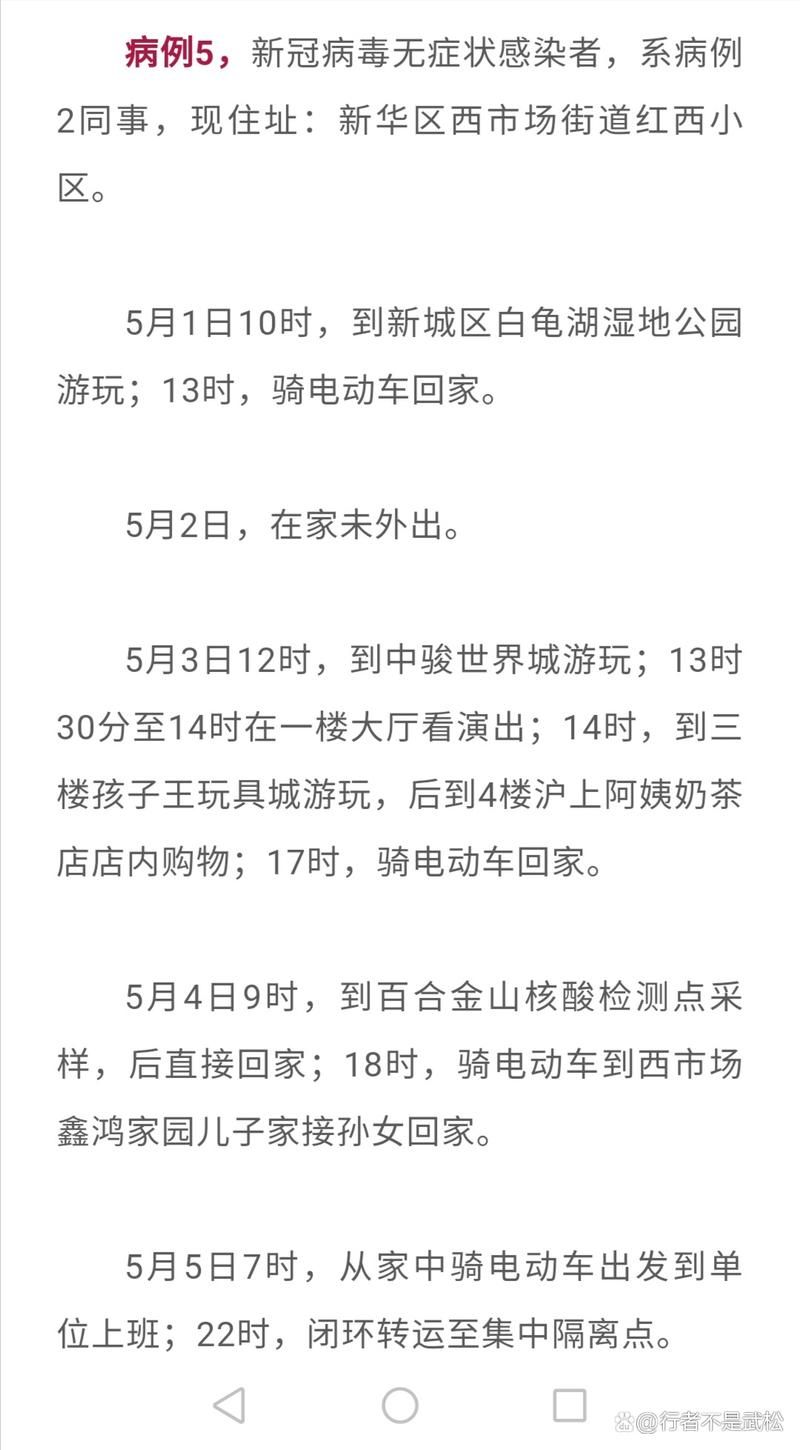 病例5，新冠病毒无症状感染者，系病例2同事，现住址：新华区西市场街道红西小区。

5月1日10时，到新城区白龟湖湿地公园游玩；13时，骑电动车回家。

5月2日，在家未外出。

5月3日12时，到中骏世界城游玩；13时30分至14时在一楼大厅看演出；14时，到三楼孩子王玩具城游玩，后到4楼沪上阿姨奶茶店店内购物；17时，骑电动车回家。

5月4日9时，到百合金山核酸检测点采样，后直接回家；18时，骑电动车到西市场鑫鸿家园儿子家接孙女回家。

5月5日7时，从家中骑电动车出发到单位上班；22时，闭环转运至集中隔离点。

@行者不是武松